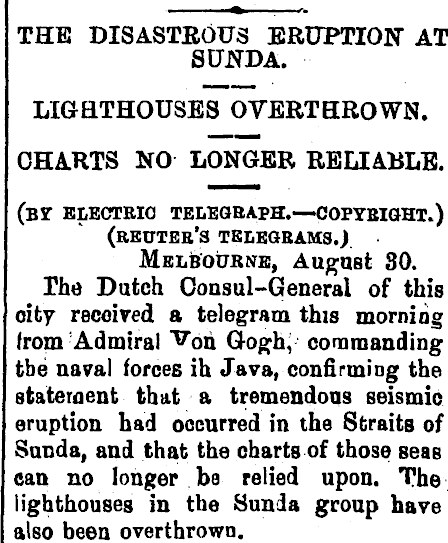 THE DISASTROUS ERUPTION AT SUNDA.

LIGHTHOUSES OVERTHROWN.

CHARTS NO LONGER RELIABLE.

(BY ELECTRIC TELEGRAPH.—COPYRIGHT.)
(REUTER'S TELEGRAMS.)

MELBOURNE, August 30.

The Dutch Consul-General of this city received a telegram this morning from Admiral Von Gogh, commanding the naval forces ih Java, confirming the statement that a tremendous seismic eruption had occurred in the Straits of Sunda, and that the charts of those seas can no longer be relied upon. The lighthouses in the Sunda group have also been overthrown.